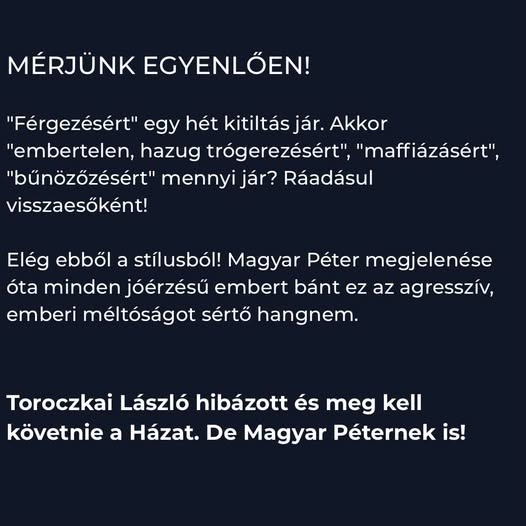 MÉRJÜNK EGYENLŐEN!

"Férgezésért" egy hét kitiltás jár. Akkor "embertelen, hazug trógerezésért", "maffiázásért", "bűnözőzésért" mennyi jár? Ráadásul visszaesőként!

Elég ebből a stílusból! Magyar Péter megjelenése óta minden jóérzésű embert bánt ez az agresszív, emberi méltóságot sértő hangnem.

Toroczkai László hibázott és meg kell követnie a Házat. De Magyar Péternek is!